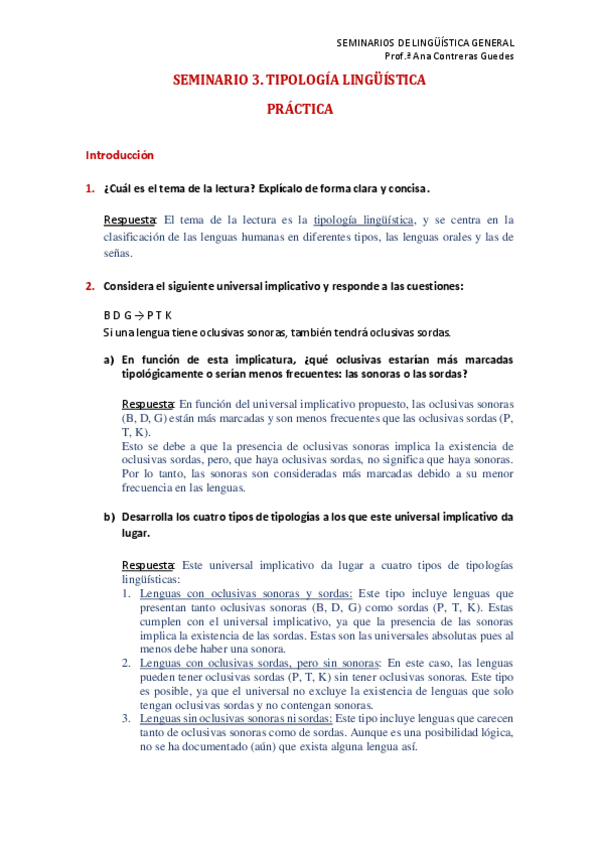 SEMINARIOS DE LINGÜÍSTICA GENERAL
Prof.ª Ana Contreras Guedes

SEMINARIO 3. TIPOLOGÍA LINGÜÍSTICA

PRÁCTICA

Introducción

1. ¿Cuál es el tema de la lectura? Explícalo de forma clara y concisa.

Respuesta: El tema de la lectura es la tipología lingüística, y se centra en la clasificación de las lenguas humanas en diferentes tipos, las lenguas orales y las de señas.

2. Considera el siguiente universal implicativo y responde a las cuestiones:

B D G → P T K
Si una lengua tiene oclusivas sonoras, también tendrá oclusivas sordas.

a) En función de esta implicatura, ¿qué oclusivas estarían más marcadas tipológicamente o serían menos frecuentes: las sonoras o las sordas?

Respuesta: En función del universal implicativo propuesto, las oclusivas sonoras (B, D, G) están más marcadas y son menos frecuentes que las oclusivas sordas (P, T, K).
Esto se debe a que la presencia de oclusivas sonoras implica la existencia de oclusivas sordas, pero, que haya oclusivas sordas, no significa que haya sonoras. Por lo tanto, las sonoras son consideradas más marcadas debido a su menor frecuencia en las lenguas.

b) Desarrolla los cuatro tipos de tipologías a los que este universal implicativo da lugar.

Respuesta: Este universal implicativo da lugar a cuatro tipos de tipologías lingüísticas:
1. Lenguas con oclusivas sonoras y sordas: Este tipo incluye lenguas que presentan tanto oclusivas sonoras (B, D, G) como sordas (P, T, K). Estas cumplen con el universal implicativo, ya que la presencia de las sonoras implica la existencia de las sordas. Estas son las universales absolutas pues al menos debe haber una sonora.
2. Lenguas con oclusivas sordas, pero sin sonoras: En este caso, las lenguas pueden tener oclusivas sordas (P, T, K) sin tener oclusivas sonoras. Este tipo es posible, ya que el universal no excluye la existencia de lenguas que solo tengan oclusivas sordas y no contengan sonoras.
3. Lenguas sin oclusivas sonoras ni sordas: Este tipo incluye lenguas que carecen tanto de oclusivas sonoras como de sordas. Aunque es una posibilidad lógica, no se ha documentado (aún) que exista alguna lengua así.